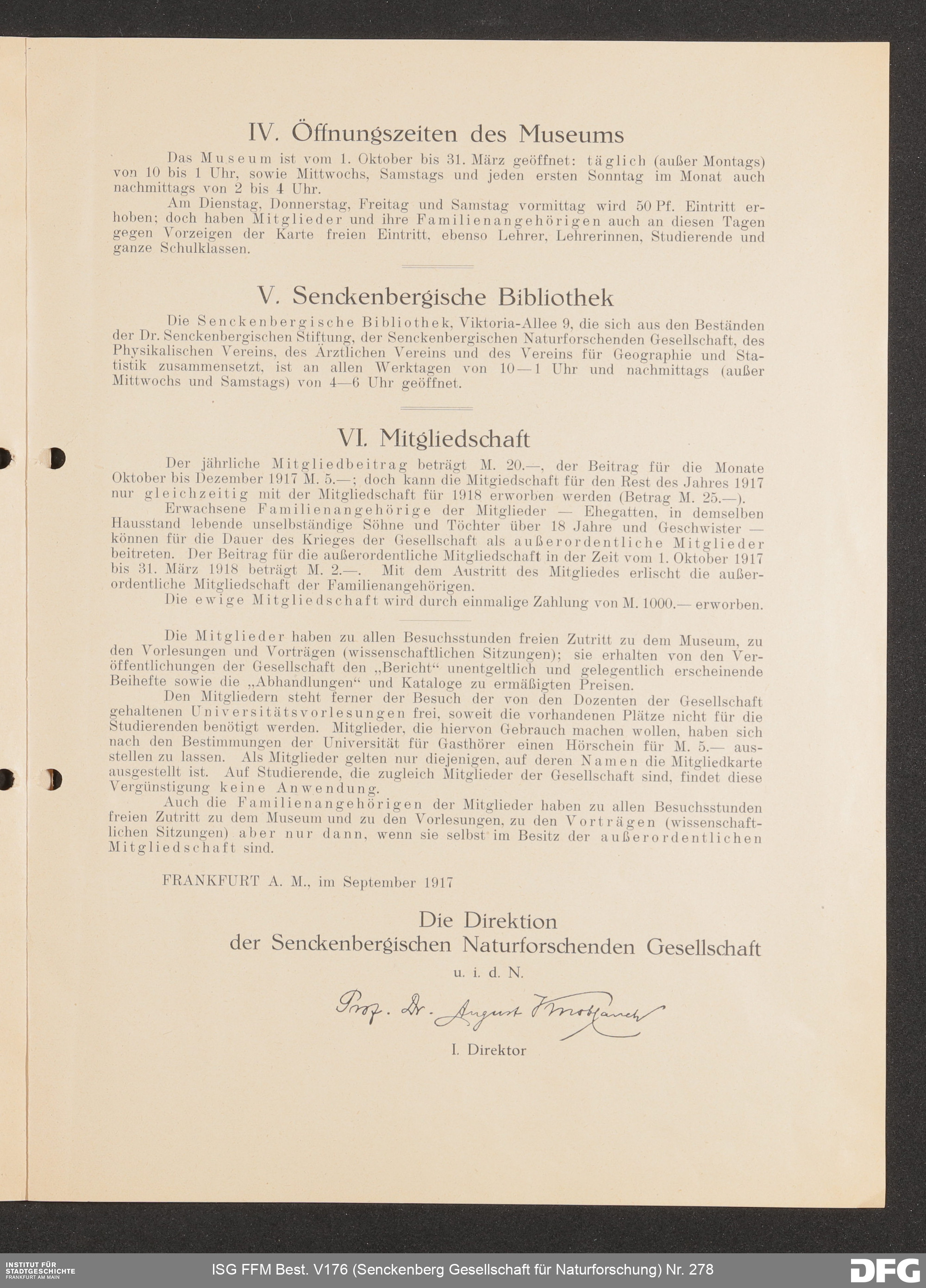 IV. Öffnungszeiten des Museums

Das Museum ist vom 1. Oktober bis 31. März geöffnet: täglich (außer Montags) von 10 bis 1 Uhr, sowie Mittwochs, Samstags und jeden ersten Sonntag im Monat auch nachmittags von 2 bis 4 Uhr.

Am Dienstag, Donnerstag, Freitag und Samstag vormittag wird 50 Pf. Eintritt erhoben; doch haben Mitglieder und ihre Familienangehörigen auch an diesen Tagen gegen Vorzeigen der Karte freien Eintritt, ebenso Lehrer, Lehrerinnen, Studierende und ganze Schulklassen.

V. Senckenbergische Bibliothek

Die Senckenbergische Bibliothek, Viktoria-Allee 9, die sich aus den Beständen der Dr. Senckenbergischen Stiftung, der Senckenbergischen Naturforschenden Gesellschaft, des Physikalischen Vereins, des Ärztlichen Vereins und des Vereins für Geographie und Statistik zusammensetzt, ist an allen Werktagen von 10—1 Uhr und nachmittags (außer Mittwochs und Samstags) von 4—6 Uhr geöffnet.

VI. Mitgliedschaft

Der jährliche Mitgliedbeitrag beträgt M. 20.—, der Beitrag für die Monate Oktober bis Dezember 1917 M. 5.—; doch kann die Mitgiedschaft für den Rest des Jahres 1917 nur gleichzeitig mit der Mitgliedschaft für 1918 erworben werden (Betrag M. 25.—).

Erwachsene Familienangehörige der Mitglieder — Ehegatten, in demselben Hausstand lebende unselbständige Söhne und Töchter über 18 Jahre und Geschwister — können für die Dauer des Krieges der Gesellschaft als außerordentliche Mitglieder beitreten. Der Beitrag für die außerordentliche Mitgliedschaft in der Zeit vom 1. Oktober 1917 bis 31. März 1918 beträgt M. 2.—. Mit dem Austritt des Mitgliedes erlischt die außerordentliche Mitgliedschaft der Familienangehörigen.

Die ewige Mitgliedschaft wird durch einmalige Zahlung von M. 1000.— erworben.

Die Mitglieder haben zu allen Besuchsstunden freien Zutritt zu dem Museum, zu den Vorlesungen und Vorträgen (wissenschaftlichen Sitzungen); sie erhalten von den Veröffentlichungen der Gesellschaft den „Bericht“ unentgeltlich und gelegentlich erscheinende Beihefte sowie die „Abhandlungen“ und Kataloge zu ermäßigten Preisen.

Den Mitgliedern steht ferner der Besuch der von den Dozenten der Gesellschaft gehaltenen Universitätsvorlesungen frei, soweit die vorhandenen Plätze nicht für die Studierenden benötigt werden. Mitglieder, die hiervon Gebrauch machen wollen, haben sich nach den Bestimmungen der Universität für Gasthörer einen Hörschein für M. 5.— ausstellen zu lassen. Als Mitglieder gelten nur diejenigen, auf deren Namen die Mitgliedkarte ausgestellt ist. Auf Studierende, die zugleich Mitglieder der Gesellschaft sind, findet diese Vergünstigung keine Anwendung.

Auch die Familienangehörigen der Mitglieder haben zu allen Besuchsstunden freien Zutritt zu dem Museum und zu den Vorlesungen, zu den Vorträgen (wissenschaftlichen Sitzungen) aber nur dann, wenn sie selbst im Besitz der außerordentlichen Mitgliedschaft sind.

FRANKFURT A. M., im September 1917

Die Direktion
der Senckenbergischen Naturforschenden Gesellschaft
u. i. d. N.
Prof. Dr. August Knoblauch
I. Direktor

INSTITUT FÜR STADTGESCHICHTE FRANKFURT AM MAIN
ISG FFM Best. V176 (Senckenberg Gesellschaft für Naturforschung) Nr. 278
DFG